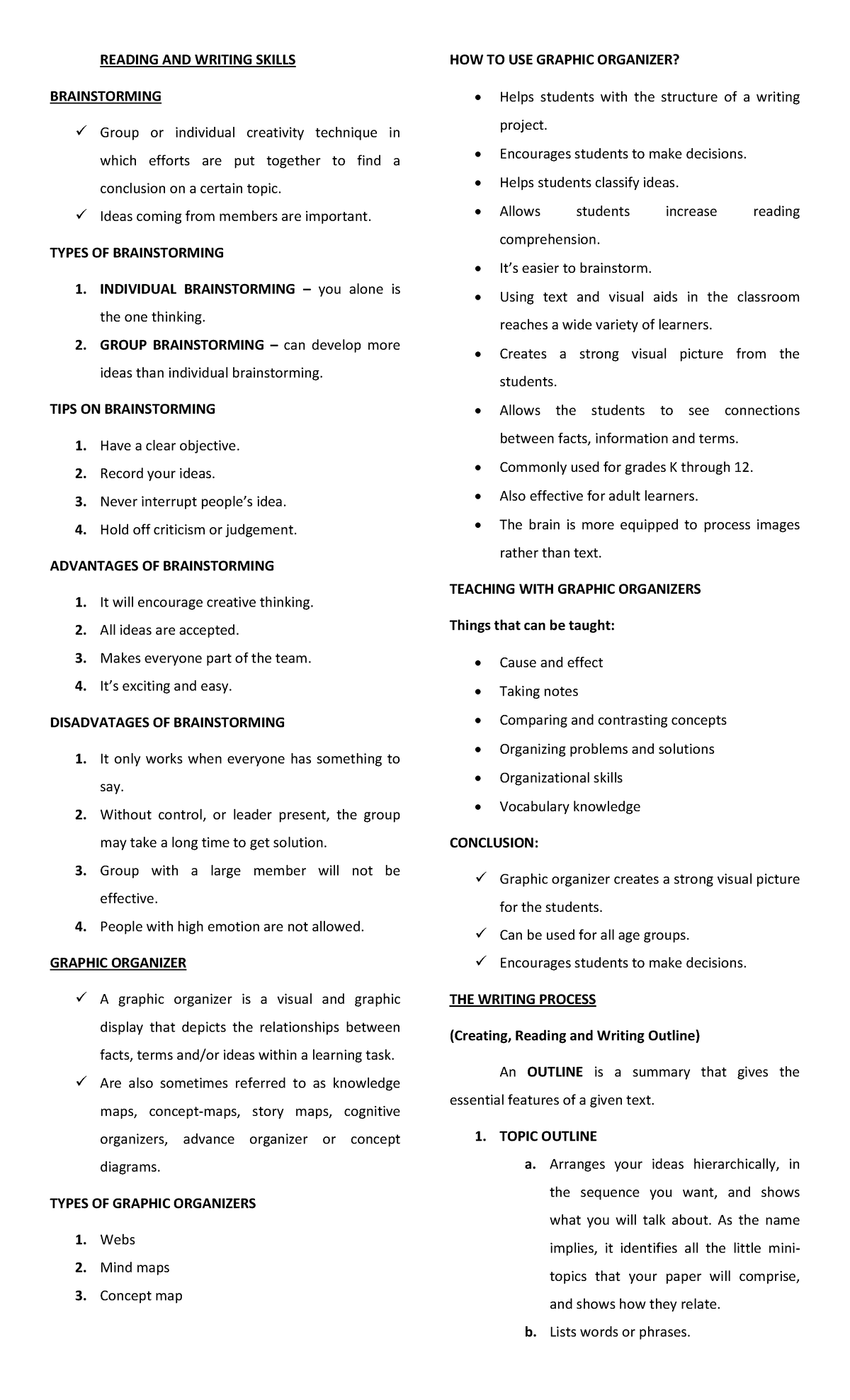 READING AND WRITING SKILLS

BRAINSTORMING

✓ Group or individual creativity technique in which efforts are put together to find a conclusion on a certain topic.
✓ Ideas coming from members are important.

TYPES OF BRAINSTORMING

1. INDIVIDUAL BRAINSTORMING – you alone is the one thinking.
2. GROUP BRAINSTORMING – can develop more ideas than individual brainstorming.

TIPS ON BRAINSTORMING

1. Have a clear objective.
2. Record your ideas.
3. Never interrupt people's idea.
4. Hold off criticism or judgement.

ADVANTAGES OF BRAINSTORMING

1. It will encourage creative thinking.
2. All ideas are accepted.
3. Makes everyone part of the team.
4. It's exciting and easy.

DISADVATAGES OF BRAINSTORMING

1. It only works when everyone has something to say.
2. Without control, or leader present, the group may take a long time to get solution.
3. Group with a large member will not be effective.
4. People with high emotion are not allowed.

GRAPHIC ORGANIZER

✓ A graphic organizer is a visual and graphic display that depicts the relationships between facts, terms and/or ideas within a learning task.
✓ Are also sometimes referred to as knowledge maps, concept-maps, story maps, cognitive organizers, advance organizer or concept diagrams.

TYPES OF GRAPHIC ORGANIZERS

1. Webs
2. Mind maps
3. Concept map

HOW TO USE GRAPHIC ORGANIZER?

• Helps students with the structure of a writing project.
• Encourages students to make decisions.
• Helps students classify ideas.
• Allows students increase reading comprehension.
• It's easier to brainstorm.
• Using text and visual aids in the classroom reaches a wide variety of learners.
• Creates a strong visual picture from the students.
• Allows the students to see connections between facts, information and terms.
• Commonly used for grades K through 12.
• Also effective for adult learners.
• The brain is more equipped to process images rather than text.

TEACHING WITH GRAPHIC ORGANIZERS

Things that can be taught:

• Cause and effect
• Taking notes
• Comparing and contrasting concepts
• Organizing problems and solutions
• Organizational skills
• Vocabulary knowledge

CONCLUSION:

✓ Graphic organizer creates a strong visual picture for the students.
✓ Can be used for all age groups.
✓ Encourages students to make decisions.

THE WRITING PROCESS

(Creating, Reading and Writing Outline)

An OUTLINE is a summary that gives the essential features of a given text.

1. TOPIC OUTLINE
a. Arranges your ideas hierarchically, in the sequence you want, and shows what you will talk about. As the name implies, it identifies all the little mini-topics that your paper will comprise, and shows how they relate.
b. Lists words or phrases.